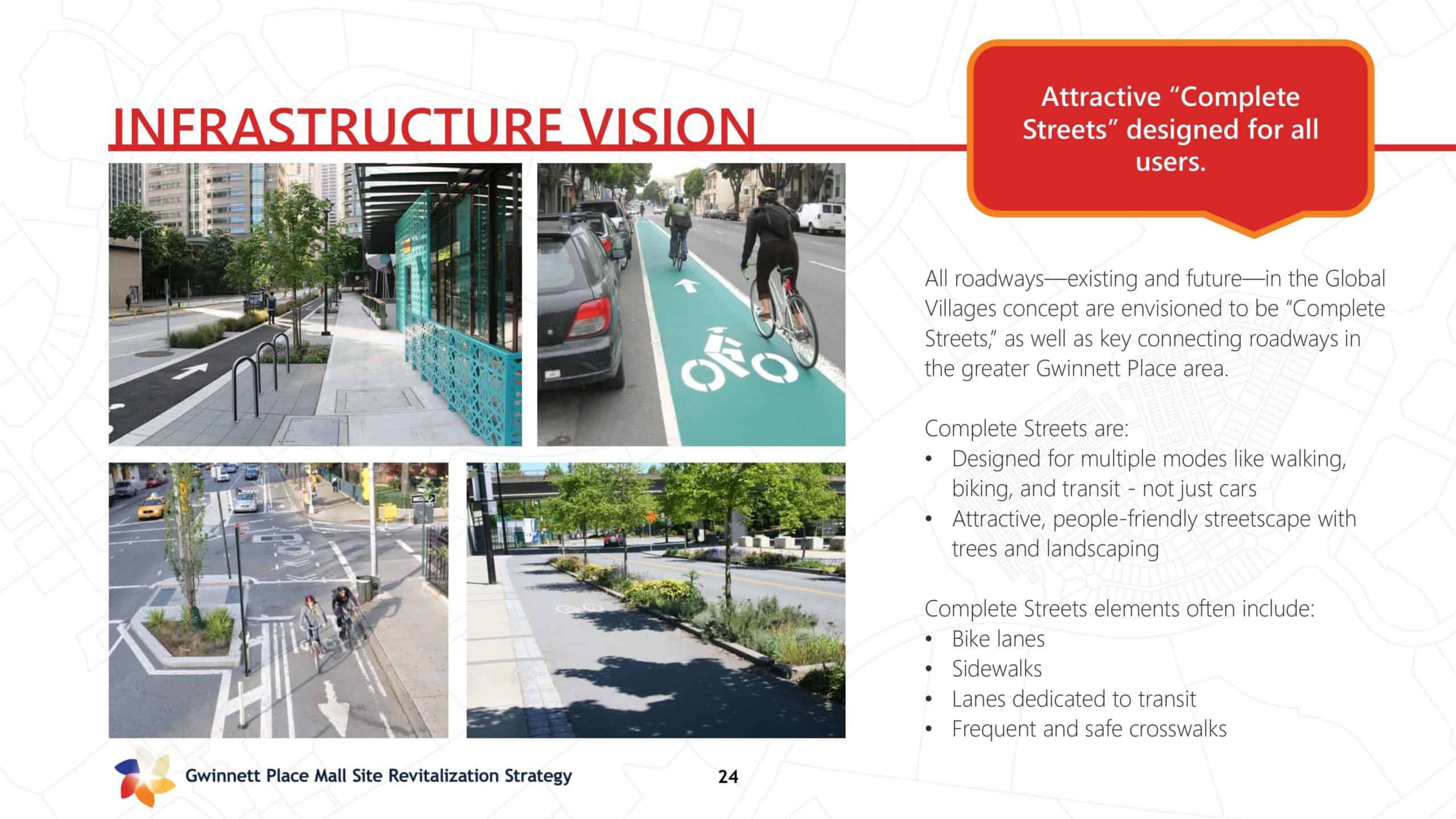 INFRASTRUCTURE VISION

Attractive “Complete Streets” designed for all users.

All roadways—existing and future—in the Global Villages concept are envisioned to be “Complete Streets,” as well as key connecting roadways in the greater Gwinnett Place area.

Complete Streets are:
• Designed for multiple modes like walking, biking, and transit - not just cars
• Attractive, people-friendly streetscape with trees and landscaping

Complete Streets elements often include:
• Bike lanes
• Sidewalks
• Lanes dedicated to transit
• Frequent and safe crosswalks

Gwinnett Place Mall Site Revitalization Strategy 24